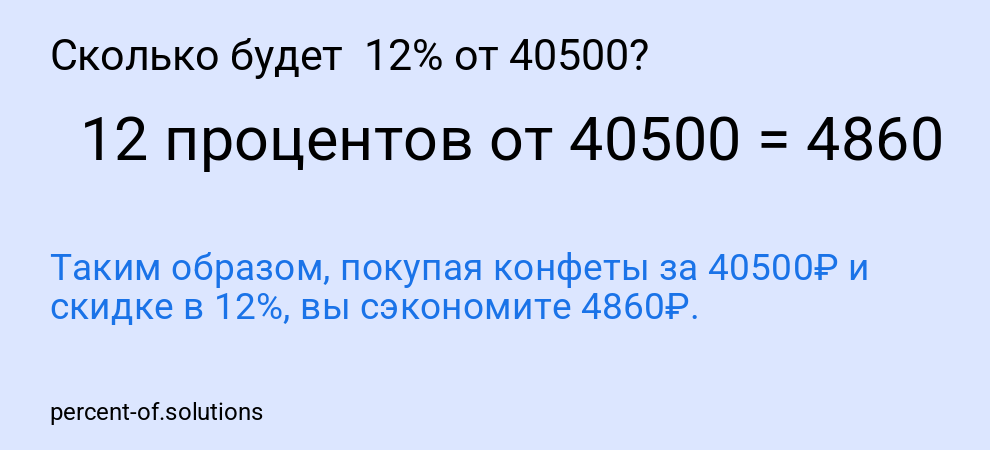 Сколько будет 12% от 40500?

12 процентов от 40500 = 4860

Таким образом, покупая конфеты за 40500₽ и скидке в 12%, вы сэкономите 4860₽.

percent-of.solutions